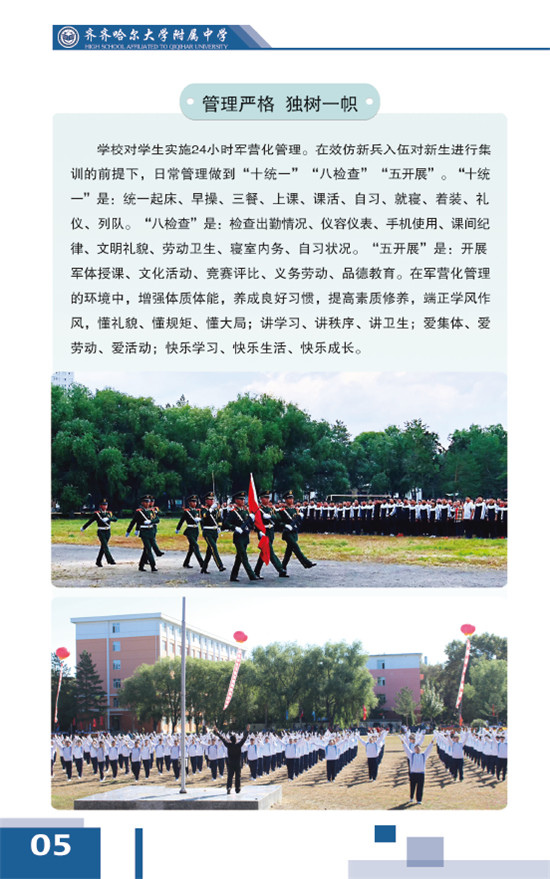 齐齐哈尔大学附属中学
HIGH SCHOOL AFFILIATED TO QIQIHAR UNIVERSITY

管理严格 独树一帜

学校对学生实施24小时军营化管理。在效仿新兵入伍对新生进行集训的前提下，日常管理做到“十统一”“八检查”“五开展”。“十统一”是：统一起床、早操、三餐、上课、课活、自习、就寝、着装、礼仪、列队。“八检查”是：检查出勤情况、仪容仪表、手机使用、课间纪律、文明礼貌、劳动卫生、寝室内务、自习状况。“五开展”是：开展军体授课、文化活动、竞赛评比、义务劳动、品德教育。在军营化管理的环境中，增强体质体能，养成良好习惯，提高素质修养，端正学风作风，懂礼貌、懂规矩、懂大局；讲学习、讲秩序、讲卫生；爱集体、爱劳动、爱活动；快乐学习、快乐生活、快乐成长。

05